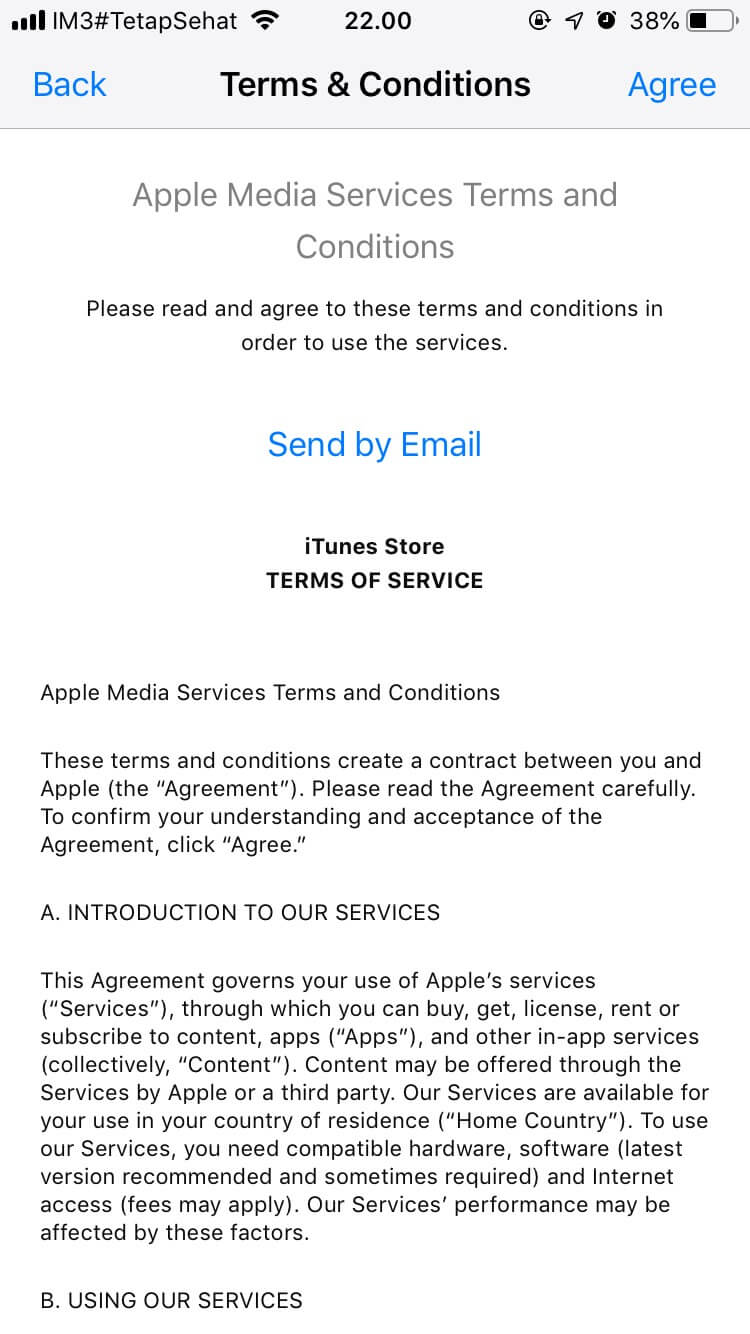 IM3#TetapSehat 22.00 38%

Back Terms & Conditions Agree

Apple Media Services Terms and Conditions

Please read and agree to these terms and conditions in order to use the services.

Send by Email

iTunes Store
TERMS OF SERVICE

Apple Media Services Terms and Conditions

These terms and conditions create a contract between you and Apple (the “Agreement”). Please read the Agreement carefully. To confirm your understanding and acceptance of the Agreement, click “Agree.”

A. INTRODUCTION TO OUR SERVICES

This Agreement governs your use of Apple’s services (“Services”), through which you can buy, get, license, rent or subscribe to content, apps (“Apps”), and other in-app services (collectively, “Content”). Content may be offered through the Services by Apple or a third party. Our Services are available for your use in your country of residence (“Home Country”). To use our Services, you need compatible hardware, software (latest version recommended and sometimes required) and Internet access (fees may apply). Our Services’ performance may be affected by these factors.

B. USING OUR SERVICES